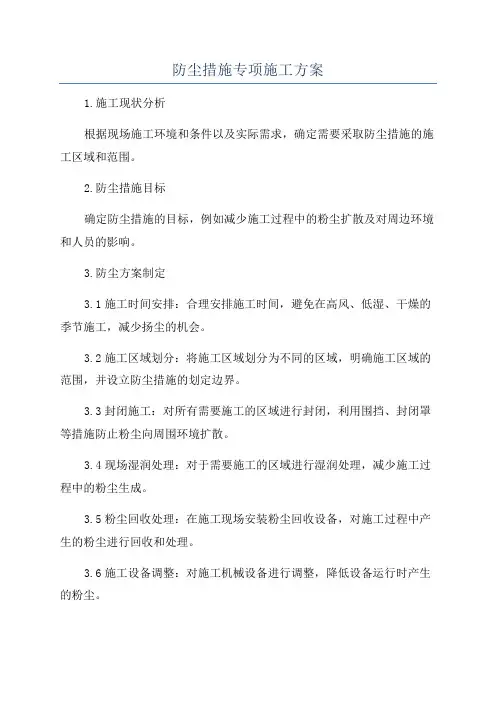 防尘措施专项施工方案

1.施工现状分析

根据现场施工环境和条件以及实际需求，确定需要采取防尘措施的施工区域和范围。

2.防尘措施目标

确定防尘措施的目标，例如减少施工过程中的粉尘扩散及对周边环境和人员的影响。

3.防尘方案制定

3.1 施工时间安排：合理安排施工时间，避免在高风、低湿、干燥的季节施工，减少扬尘的机会。

3.2 施工区域划分：将施工区域划分为不同的区域，明确施工区域的范围，并设立防尘措施的划定边界。

3.3 封闭施工：对所有需要施工的区域进行封闭，利用围挡、封闭罩等措施防止粉尘向周围环境扩散。

3.4 现场湿润处理：对于需要施工的区域进行湿润处理，减少施工过程中的粉尘生成。

3.5 粉尘回收处理：在施工现场安装粉尘回收设备，对施工过程中产生的粉尘进行回收和处理。

3.6 施工设备调整：对施工机械设备进行调整，降低设备运行时产生的粉尘。